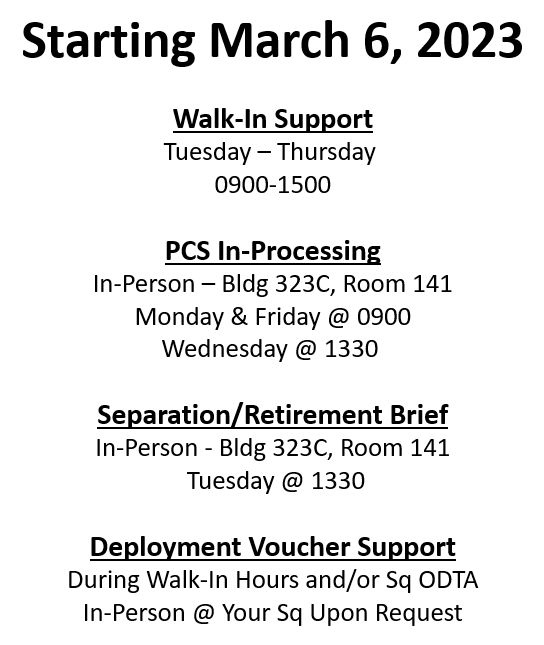 Starting March 6, 2023

Walk-In Support
Tuesday – Thursday
0900-1500

PCS In-Processing
In-Person – Bldg 323C, Room 141
Monday & Friday @ 0900
Wednesday @ 1330

Separation/Retirement Brief
In-Person - Bldg 323C, Room 141
Tuesday @ 1330

Deployment Voucher Support
During Walk-In Hours and/or Sq ODTA
In-Person @ Your Sq Upon Request